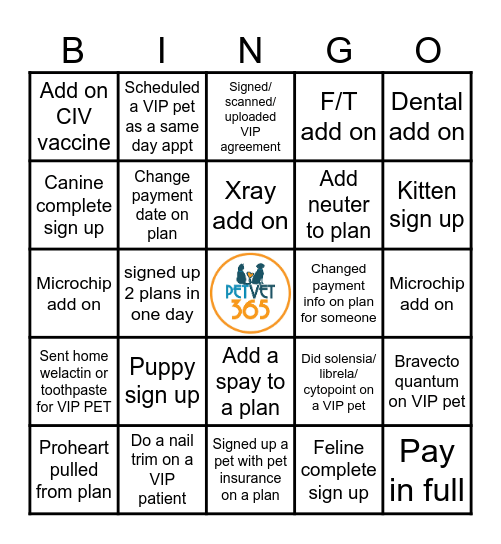 | B | I | N | G | O |
|---|---|---|---|---|
| Add on CIV vaccine | Scheduled a VIP pet as a same day appt | Signed/ scanned/ uploaded VIP agreement | F/T add on | Dental add on |
| Canine complete sign up | Change payment date on plan | Xray add on | Add neuter to plan | Kitten sign up |
| Microchip add on | signed up 2 plans in one day | PETVET 365 | Changed payment info on plan for someone | Microchip add on |
| Sent home welactin or toothpaste for VIP PET | Puppy sign up | Add a spay to a plan | Did solensia/ librela/ cytopoint on a VIP pet | Bravecto quantum on VIP pet |
| Proheart pulled from plan | Do a nail trim on a VIP patient | Signed up a pet with pet insurance on a plan | Feline complete sign up | Pay in full |